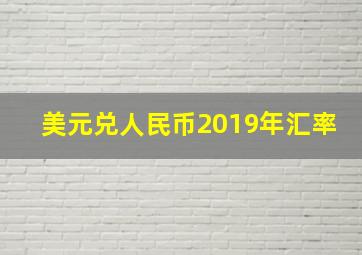 美元兑人民币2019年汇率